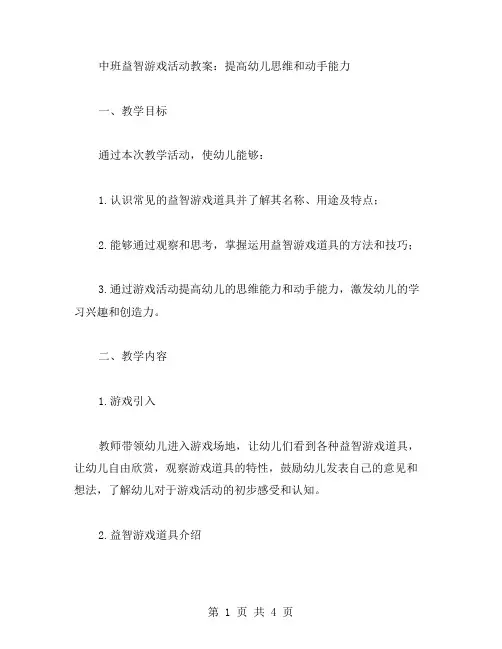 中班益智游戏活动教案：提高幼儿思维和动手能力

一、教学目标

通过本次教学活动，使幼儿能够：

1.认识常见的益智游戏道具并了解其名称、用途及特点；

2.能够通过观察和思考，掌握运用益智游戏道具的方法和技巧；

3.通过游戏活动提高幼儿的思维能力和动手能力，激发幼儿的学习兴趣和创造力。

二、教学内容

1.游戏引入

教师带领幼儿进入游戏场地，让幼儿们看到各种益智游戏道具，让幼儿自由欣赏，观察游戏道具的特性，鼓励幼儿发表自己的意见和想法，了解幼儿对于游戏活动的初步感受和认知。

2.益智游戏道具介绍

第 1 页 共 4 页